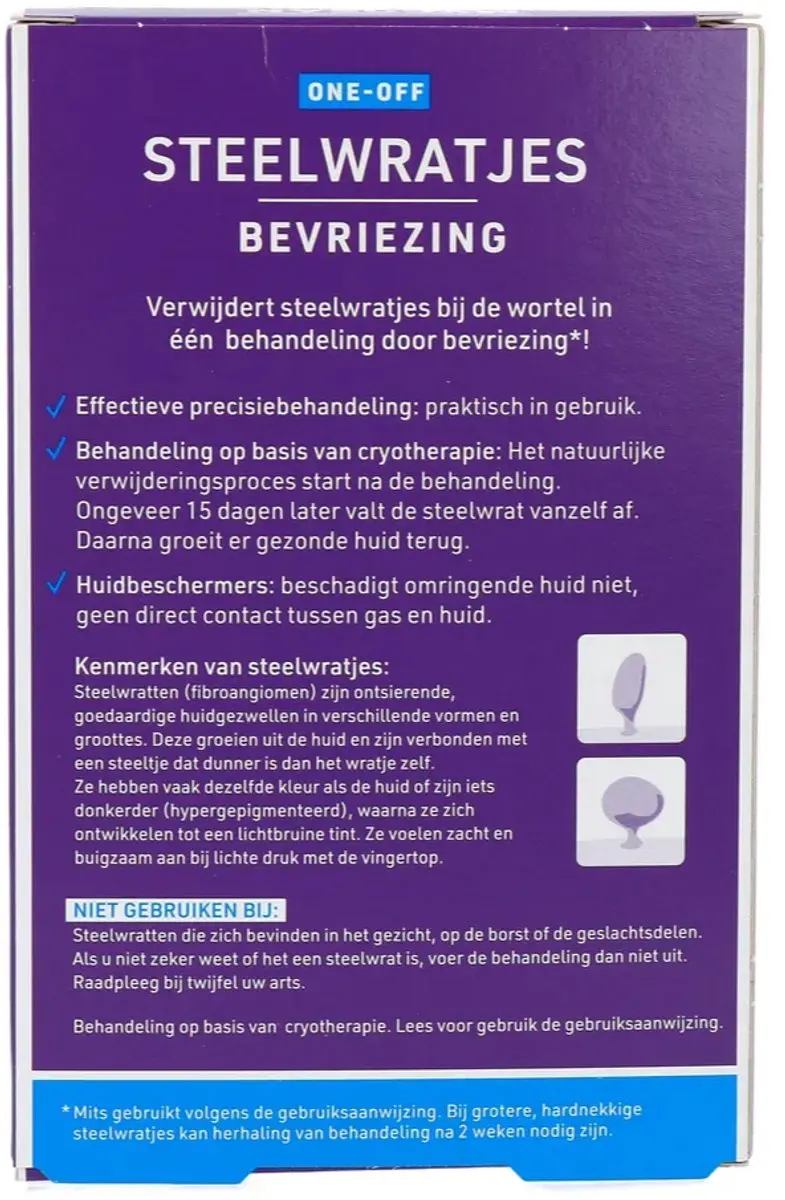 ONE-OFF

STEELWRATJES

BEVRIEZING

Verwijdert steelwratjes bij de wortel in één behandeling door bevriezing*!

✓ Effectieve precisiebehandeling: praktisch in gebruik.

✓ Behandeling op basis van cryotherapie: Het natuurlijke verwijderingsproces start na de behandeling. Ongeveer 15 dagen later valt de steelwrat vanzelf af. Daarna groeit er gezonde huid terug.

✓ Huidbeschermers: beschadigt omringende huid niet, geen direct contact tussen gas en huid.

Kenmerken van steelwratjes:
Steelwratten (fibroangiomen) zijn ontsierende, goedaardige huidgezwellen in verschillende vormen en groottes. Deze groeien uit de huid en zijn verbonden met een steeltje dat dunner is dan het wratje zelf.
Ze hebben vaak dezelfde kleur als de huid of zijn iets donkerder (hypergepigmenteerd), waarna ze zich ontwikkelen tot een lichtbruine tint. Ze voelen zacht en buigzaam aan bij lichte druk met de vingertop.

NIET GEBRUIKEN BIJ:
Steelwratten die zich bevinden in het gezicht, op de borst of de geslachtsdelen.
Als u niet zeker weet of het een steelwrat is, voer de behandeling dan niet uit.
Raadpleeg bij twijfel uw arts.

Behandeling op basis van cryotherapie. Lees voor gebruik de gebruiksaanwijzing.

* Mits gebruikt volgens de gebruiksaanwijzing. Bij grotere, hardnekkige steelwratjes kan herhaling van behandeling na 2 weken nodig zijn.